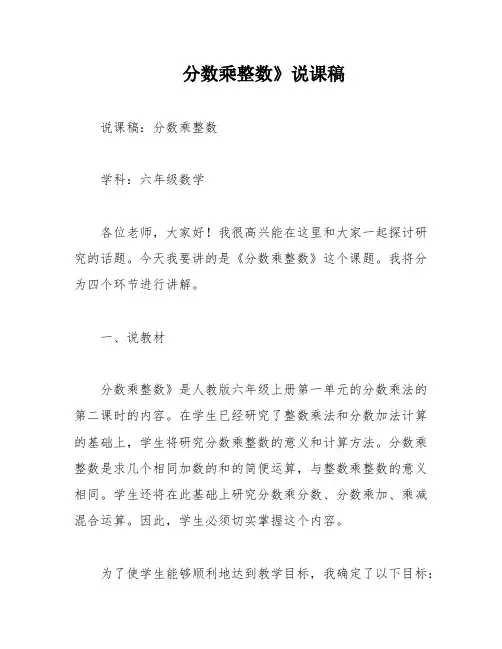 分数乘整数》说课稿

说课稿：分数乘整数

学科：六年级数学

各位老师，大家好！我很高兴能在这里和大家一起探讨研究的话题。今天我要讲的是《分数乘整数》这个课题。我将分为四个环节进行讲解。

一、说教材

分数乘整数》是人教版六年级上册第一单元的分数乘法的第二课时的内容。在学生已经研究了整数乘法和分数加法计算的基础上，学生将研究分数乘整数的意义和计算方法。分数乘整数是求几个相同加数的和的简便运算，与整数乘整数的意义相同。学生还将在此基础上研究分数乘分数、分数乘加、乘减混合运算。因此，学生必须切实掌握这个内容。

为了使学生能够顺利地达到教学目标，我确定了以下目标：